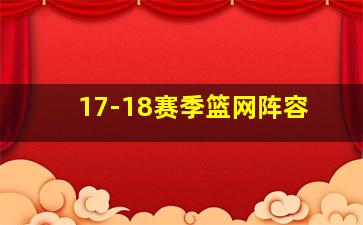 17-18赛季篮网阵容